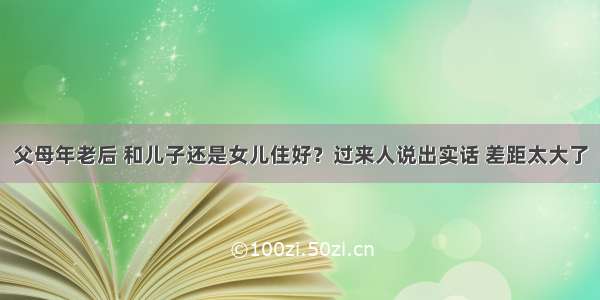 父母年老后 和儿子还是女儿住好？过来人说出实话 差距太大了

©100zi.50zi.cn